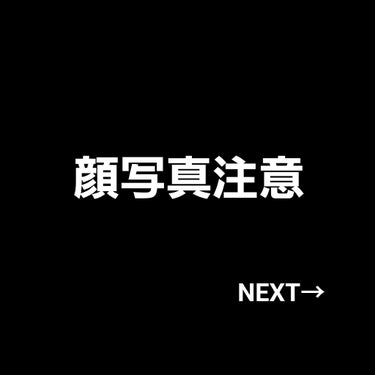 顔写真注意

NEXT→